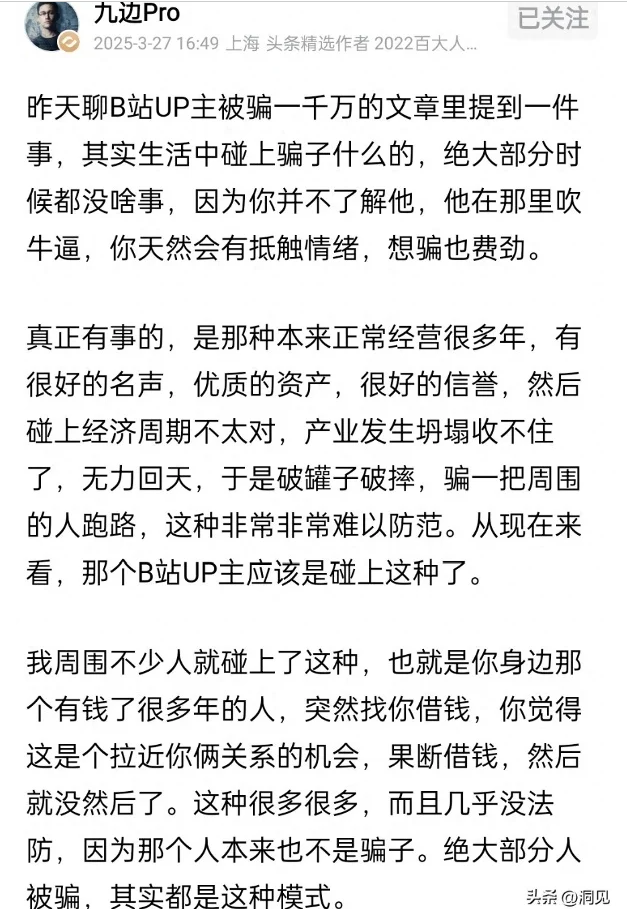 九边Pro
2025-3-27 16:49 上海 头条精选作者 2022百大人...
已关注

昨天聊B站UP主被骗一千万的文章里提到一件事，其实生活中碰上骗子什么的，绝大部分时候都没啥事，因为你并不了解他，他在那里吹牛逼，你天然会有抵触情绪，想骗也费劲。

真正有事的，是那种本来正常经营很多年，有很好的名声，优质的资产，很好的信誉，然后碰上经济周期不太对，产业发生坍塌收不住了，无力回天，于是破罐子破摔，骗一把周围的人跑路，这种非常非常难以防范。从现在来看，那个B站UP主应该是碰上这种了。

我周围不少人就碰上了这种，也就是你身边那个有钱了很多年的人，突然找你借钱，你觉得这是个拉近你俩关系的机会，果断借钱，然后就没然后了。这种很多很多，而且几乎没法防，因为那个人本来也不是骗子。绝大部分人被骗，其实都是这种模式。

头条 @洞见